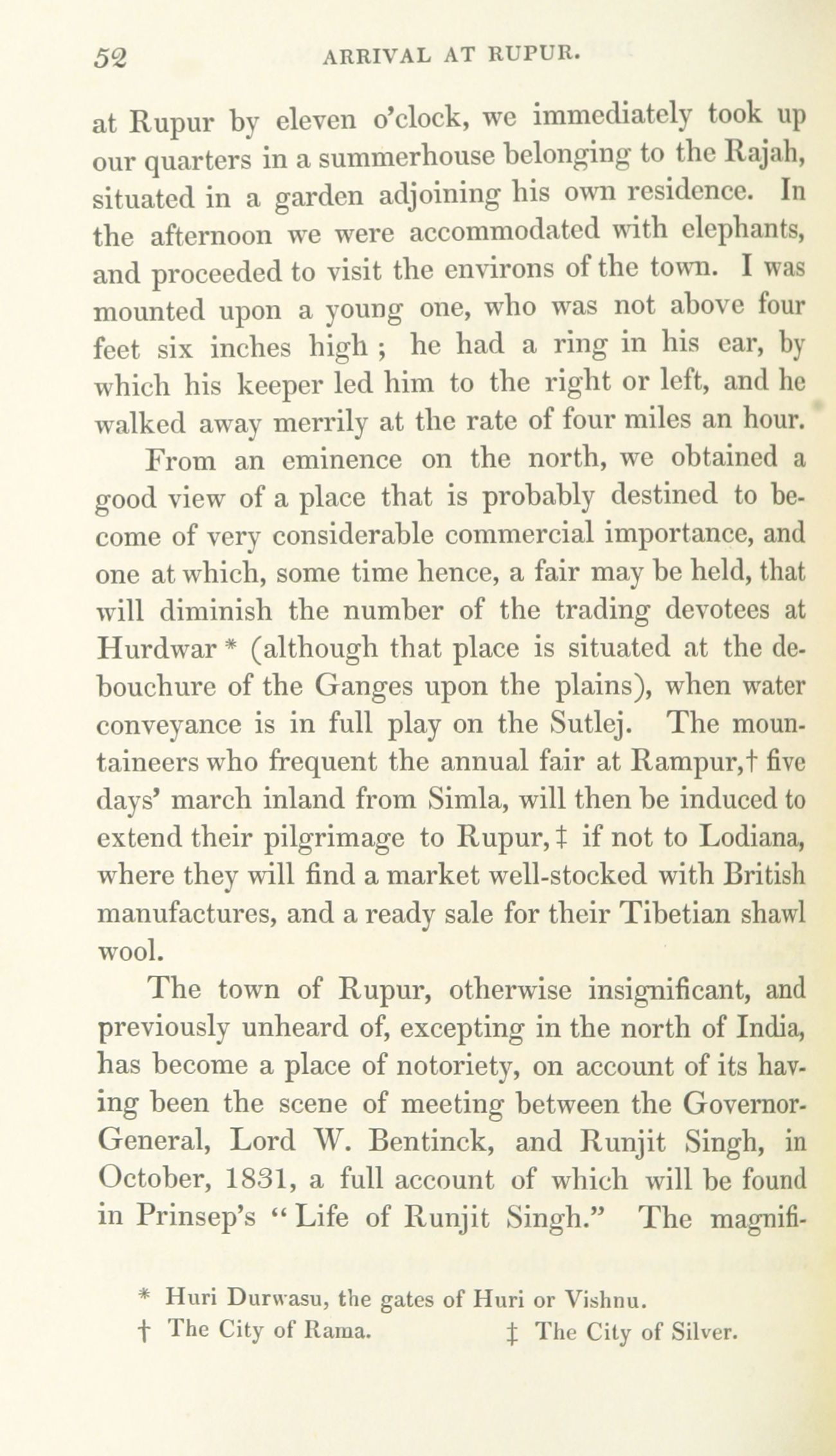 52 ARRIVAL AT RUPUR.

at Rupur by eleven o'clock, we immediately took up our quarters in a summerhouse belonging to the Rajah, situated in a garden adjoining his own residence. In the afternoon we were accommodated with elephants, and proceeded to visit the environs of the town. I was mounted upon a young one, who was not above four feet six inches high ; he had a ring in his ear, by which his keeper led him to the right or left, and he walked away merrily at the rate of four miles an hour.

From an eminence on the north, we obtained a good view of a place that is probably destined to become of very considerable commercial importance, and one at which, some time hence, a fair may be held, that will diminish the number of the trading devotees at Hurdwar * (although that place is situated at the debouchure of the Ganges upon the plains), when water conveyance is in full play on the Sutlej. The mountaineers who frequent the annual fair at Rampur,† five days' march inland from Simla, will then be induced to extend their pilgrimage to Rupur, ‡ if not to Lodiana, where they will find a market well-stocked with British manufactures, and a ready sale for their Tibetian shawl wool.

The town of Rupur, otherwise insignificant, and previously unheard of, excepting in the north of India, has become a place of notoriety, on account of its having been the scene of meeting between the Governor-General, Lord W. Bentinck, and Runjit Singh, in October, 1831, a full account of which will be found in Prinsep's "Life of Runjit Singh." The magnifi-

* Huri Durwasu, the gates of Huri or Vishnu.
† The City of Rama. ‡ The City of Silver.